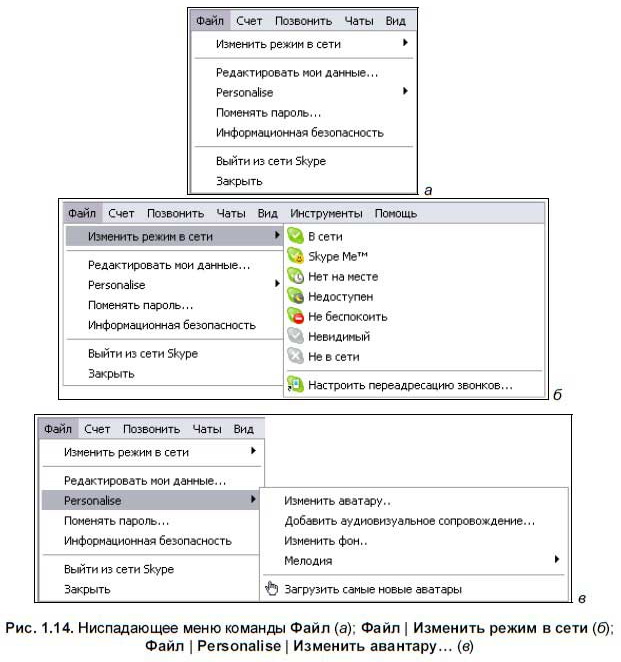 Файл Счет Позвонить Чаты Вид

Изменить режим в сети

Редактировать мои данные...
Personalise
Поменять пароль...
Информационная безопасность

Выйти из сети Skype
Закрыть

а

Файл Счет Позвонить Чаты Вид Инструменты Помощь

Изменить режим в сети

Редактировать мои данные...
Personalise
Поменять пароль...
Информационная безопасность

Выйти из сети Skype
Закрыть

В сети
Skype Me™
Нет на месте
Недоступен
Не беспокоить
Невидимый
Не в сети

Настроить переадресацию звонков...

б

Файл Счет Позвонить Чаты Вид

Изменить режим в сети

Редактировать мои данные...
Personalise
Поменять пароль...
Информационная безопасность

Выйти из сети Skype
Закрыть

Изменить аватару..
Добавить аудиовизуальное сопровождение...
Изменить фон..
Мелодия

Загрузить самые новые аватары

в

Рис. 1.14. Ниспадающее меню команды Файл (а); Файл | Изменить режим в сети (б); Файл | Personalise | Изменить авантару... (в)